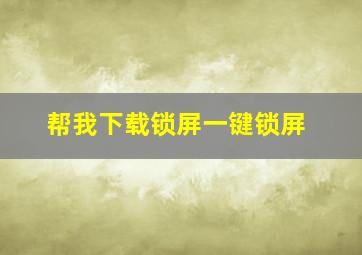 帮我下载锁屏一键锁屏